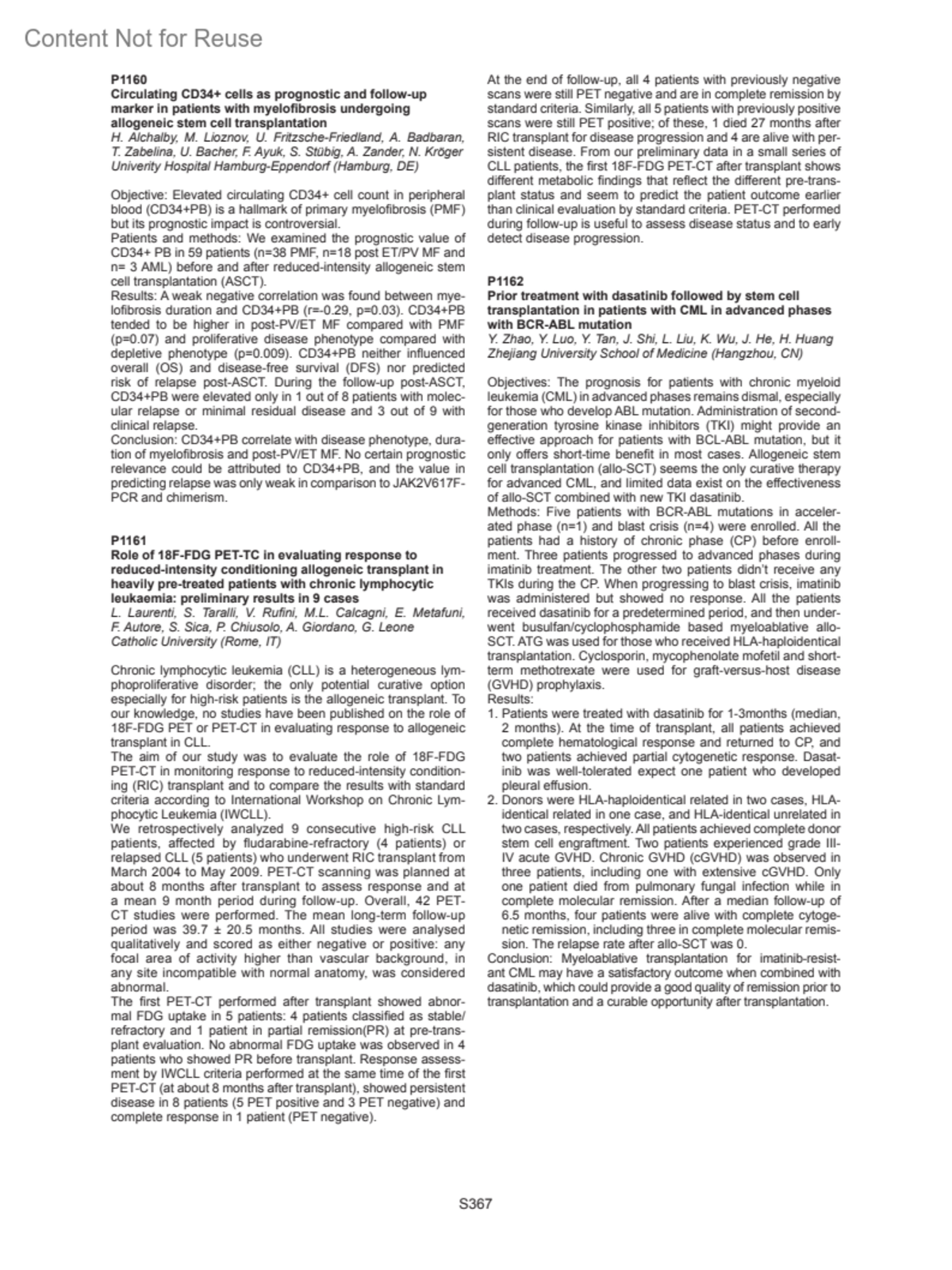 Content Not for Reuse

P1160
Circulating CD34+ cells as prognostic and follow-up marker in patients with myelofibrosis undergoing allogeneic stem cell transplantation
H. Alchalby, M. Lioznov, U. Fritzsche-Friedland, A. Badbaran, T. Zabelina, U. Bacher, F. Ayuk, S. Stübig, A. Zander, N. Kröger
Univerity Hospital Hamburg-Eppendorf (Hamburg, DE)

Objective: Elevated circulating CD34+ cell count in peripheral blood (CD34+PB) is a hallmark of primary myelofibrosis (PMF) but its prognostic impact is controversial.
Patients and methods: We examined the prognostic value of CD34+ PB in 59 patients (n=38 PMF, n=18 post ET/PV MF and n= 3 AML) before and after reduced-intensity allogeneic stem cell transplantation (ASCT).
Results: A weak negative correlation was found between myelofibrosis duration and CD34+PB (r=-0.29, p=0.03). CD34+PB tended to be higher in post-PV/ET MF compared with PMF (p=0.07) and proliferative disease phenotype compared with depletive phenotype (p=0.009). CD34+PB neither influenced overall (OS) and disease-free survival (DFS) nor predicted risk of relapse post-ASCT. During the follow-up post-ASCT, CD34+PB were elevated only in 1 out of 8 patients with molecular relapse or minimal residual disease and 3 out of 9 with clinical relapse.
Conclusion: CD34+PB correlate with disease phenotype, duration of myelofibrosis and post-PV/ET MF. No certain prognostic relevance could be attributed to CD34+PB, and the value in predicting relapse was only weak in comparison to JAK2V617F-PCR and chimerism.

P1161
Role of 18F-FDG PET-TC in evaluating response to reduced-intensity conditioning allogeneic transplant in heavily pre-treated patients with chronic lymphocytic leukaemia: preliminary results in 9 cases
L. Laurenti, S. Taralli, V. Rufini, M.L. Calcagni, E. Metafuni, F. Autore, S. Sica, P. Chiusolo, A. Giordano, G. Leone
Catholic University (Rome, IT)

Chronic lymphocytic leukemia (CLL) is a heterogeneous lymphoproliferative disorder; the only potential curative option especially for high-risk patients is the allogeneic transplant. To our knowledge, no studies have been published on the role of 18F-FDG PET or PET-CT in evaluating response to allogeneic transplant in CLL.
The aim of our study was to evaluate the role of 18F-FDG PET-CT in monitoring response to reduced-intensity conditioning (RIC) transplant and to compare the results with standard criteria according to International Workshop on Chronic Lymphocytic Leukemia (IWCLL).
We retrospectively analyzed 9 consecutive high-risk CLL patients, affected by fludarabine-refractory (4 patients) or relapsed CLL (5 patients) who underwent RIC transplant from March 2004 to May 2009. PET-CT scanning was planned at about 8 months after transplant to assess response and at a mean 9 month period during follow-up. Overall, 42 PET-CT studies were performed. The mean long-term follow-up period was 39.7 ± 20.5 months. All studies were analysed qualitatively and scored as either negative or positive: any focal area of activity higher than vascular background, in any site incompatible with normal anatomy, was considered abnormal.
The first PET-CT performed after transplant showed abnormal FDG uptake in 5 patients: 4 patients classified as stable/refractory and 1 patient in partial remission(PR) at pre-transplant evaluation. No abnormal FDG uptake was observed in 4 patients who showed PR before transplant. Response assessment by IWCLL criteria performed at the same time of the first PET-CT (at about 8 months after transplant), showed persistent disease in 8 patients (5 PET positive and 3 PET negative) and complete response in 1 patient (PET negative).
At the end of follow-up, all 4 patients with previously negative scans were still PET negative and are in complete remission by standard criteria. Similarly, all 5 patients with previously positive scans were still PET positive; of these, 1 died 27 months after RIC transplant for disease progression and 4 are alive with persistent disease. From our preliminary data in a small series of CLL patients, the first 18F-FDG PET-CT after transplant shows different metabolic findings that reflect the different pre-transplant status and seem to predict the patient outcome earlier than clinical evaluation by standard criteria. PET-CT performed during follow-up is useful to assess disease status and to early detect disease progression.

P1162
Prior treatment with dasatinib followed by stem cell transplantation in patients with CML in advanced phases with BCR-ABL mutation
Y. Zhao, Y. Luo, Y. Tan, J. Shi, L. Liu, K. Wu, J. He, H. Huang
Zhejiang University School of Medicine (Hangzhou, CN)

Objectives: The prognosis for patients with chronic myeloid leukemia (CML) in advanced phases remains dismal, especially for those who develop ABL mutation. Administration of second-generation tyrosine kinase inhibitors (TKI) might provide an effective approach for patients with BCL-ABL mutation, but it only offers short-time benefit in most cases. Allogeneic stem cell transplantation (allo-SCT) seems the only curative therapy for advanced CML, and limited data exist on the effectiveness of allo-SCT combined with new TKI dasatinib.
Methods: Five patients with BCR-ABL mutations in accelerated phase (n=1) and blast crisis (n=4) were enrolled. All the patients had a history of chronic phase (CP) before enrollment. Three patients progressed to advanced phases during imatinib treatment. The other two patients didn't receive any TKIs during the CP. When progressing to blast crisis, imatinib was administered but showed no response. All the patients received dasatinib for a predetermined period, and then underwent busulfan/cyclophosphamide based myeloablative allo-SCT. ATG was used for those who received HLA-haploidentical transplantation. Cyclosporin, mycophenolate mofetil and short-term methotrexate were used for graft-versus-host disease (GVHD) prophylaxis.
Results:
1. Patients were treated with dasatinib for 1-3months (median, 2 months). At the time of transplant, all patients achieved complete hematological response and returned to CP, and two patients achieved partial cytogenetic response. Dasatinib was well-tolerated expect one patient who developed pleural effusion.
2. Donors were HLA-haploidentical related in two cases, HLA-identical related in one case, and HLA-identical unrelated in two cases, respectively. All patients achieved complete donor stem cell engraftment. Two patients experienced grade III-IV acute GVHD. Chronic GVHD (cGVHD) was observed in three patients, including one with extensive cGVHD. Only one patient died from pulmonary fungal infection while in complete molecular remission. After a median follow-up of 6.5 months, four patients were alive with complete cytogenetic remission, including three in complete molecular remission. The relapse rate after allo-SCT was 0.
Conclusion: Myeloablative transplantation for imatinib-resistant CML may have a satisfactory outcome when combined with dasatinib, which could provide a good quality of remission prior to transplantation and a curable opportunity after transplantation.

S367